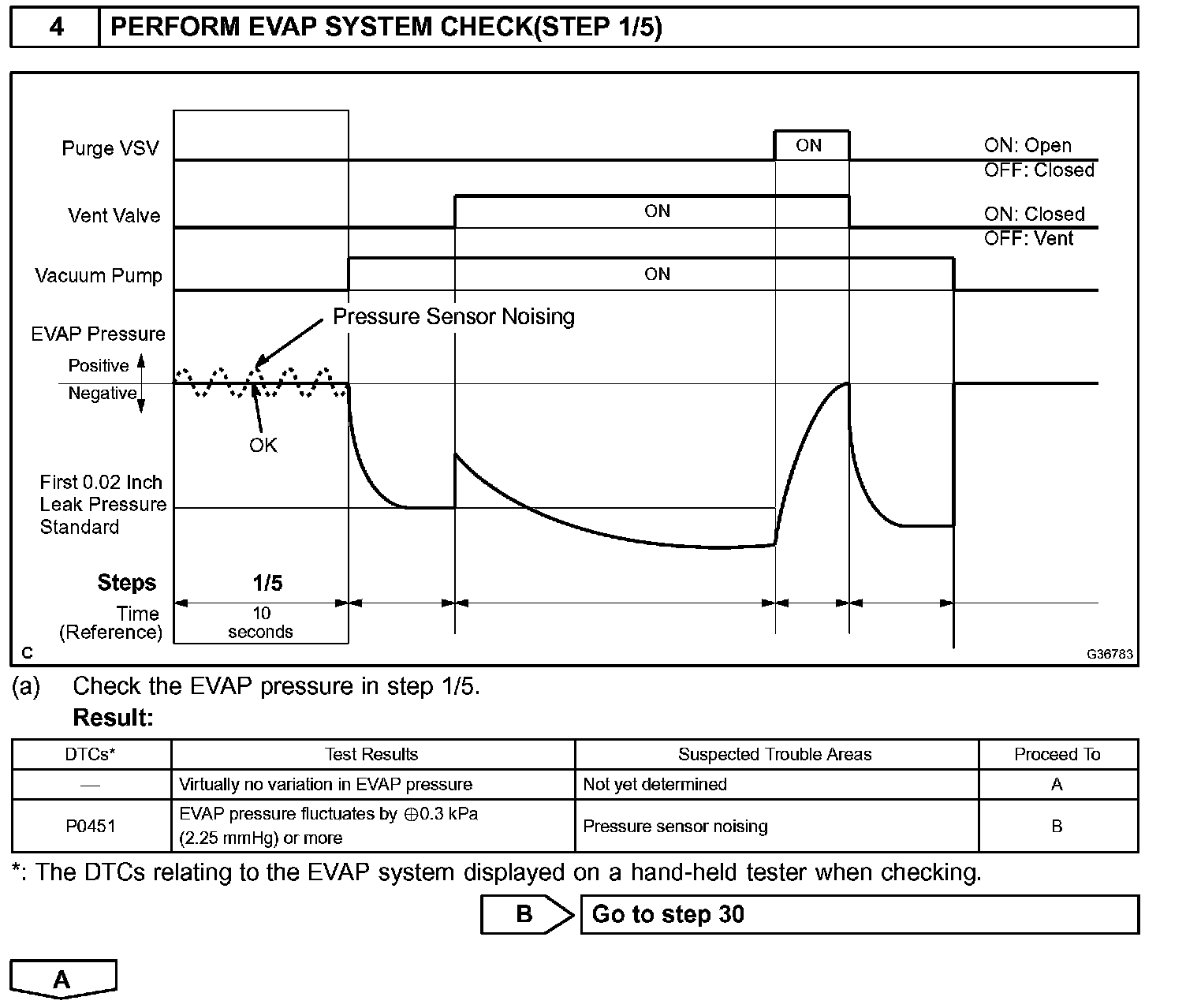 4 PERFORM EVAP SYSTEM CHECK(STEP 1/5)

Purge VSV
ON
ON: Open
OFF: Closed
Vent Valve
ON
ON: Closed
OFF: Vent
Vacuum Pump
ON
EVAP Pressure
Pressure Sensor Noising
Positive
Negative
OK
First 0.02 Inch Leak Pressure Standard
Steps
1/5
Time (Reference)
10 seconds
C
G36783

(a) Check the EVAP pressure in step 1/5.
Result:

| DTCs* | Test Results | Suspected Trouble Areas | Proceed To |
|---|---|---|---|
| — | Virtually no variation in EVAP pressure | Not yet determined | A |
| P0451 | EVAP pressure fluctuates by ⊕0.3 kPa (2.25 mmHg) or more | Pressure sensor noising | B |

*: The DTCs relating to the EVAP system displayed on a hand-held tester when checking.

B Go to step 30

A